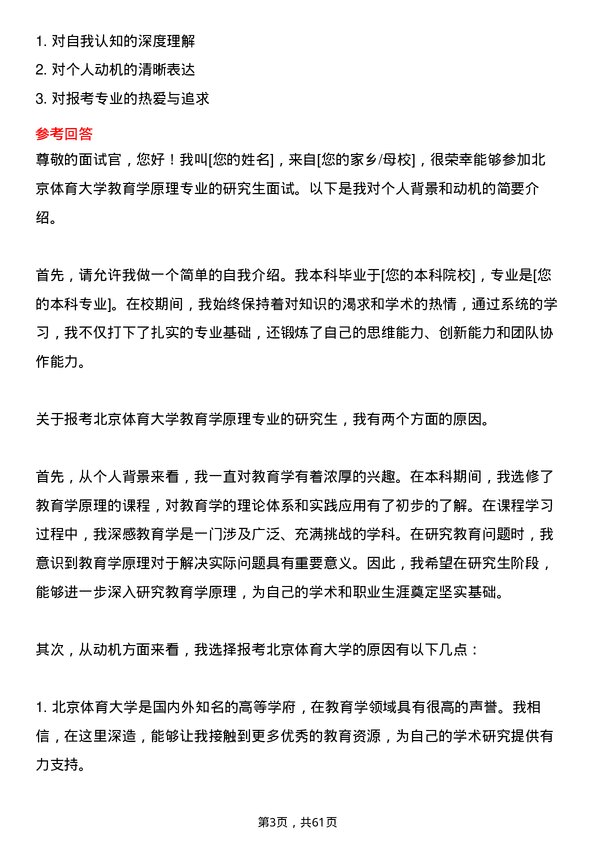 1. 对自我认知的深度理解
2. 对个人动机的清晰表达
3. 对报考专业的热爱与追求

参考回答

尊敬的面试官，您好！我叫[您的姓名]，来自[您的家乡/母校]，很荣幸能够参加北京体育大学教育学原理专业的研究生面试。以下是我对个人背景和动机的简要介绍。

首先，请允许我做一个简单的自我介绍。我本科毕业于[您的本科院校]，专业是[您的本科专业]。在校期间，我始终保持着对知识的渴求和学术的热情，通过系统的学习，我不仅打下了扎实的专业基础，还锻炼了自己的思维能力、创新能力和团队协作能力。

关于报考北京体育大学教育学原理专业的研究生，我有两个方面的原因。

首先，从个人背景来看，我一直对教育学有着浓厚的兴趣。在本科期间，我选修了教育学原理的课程，对教育学的理论体系和实践应用有了初步的了解。在课程学习过程中，我深感教育学是一门涉及广泛、充满挑战的学科。在研究教育问题时，我意识到教育学原理对于解决实际问题具有重要意义。因此，我希望在研究生阶段，能够进一步深入研究教育学原理，为自己的学术和职业生涯奠定坚实基础。

其次，从动机方面来看，我选择报考北京体育大学的原因有以下几点：

1. 北京体育大学是国内外知名的高等学府，在教育学领域具有很高的声誉。我相信，在这里深造，能够让我接触到更多优秀的教育资源，为自己的学术研究提供有力支持。

第3页，共61页